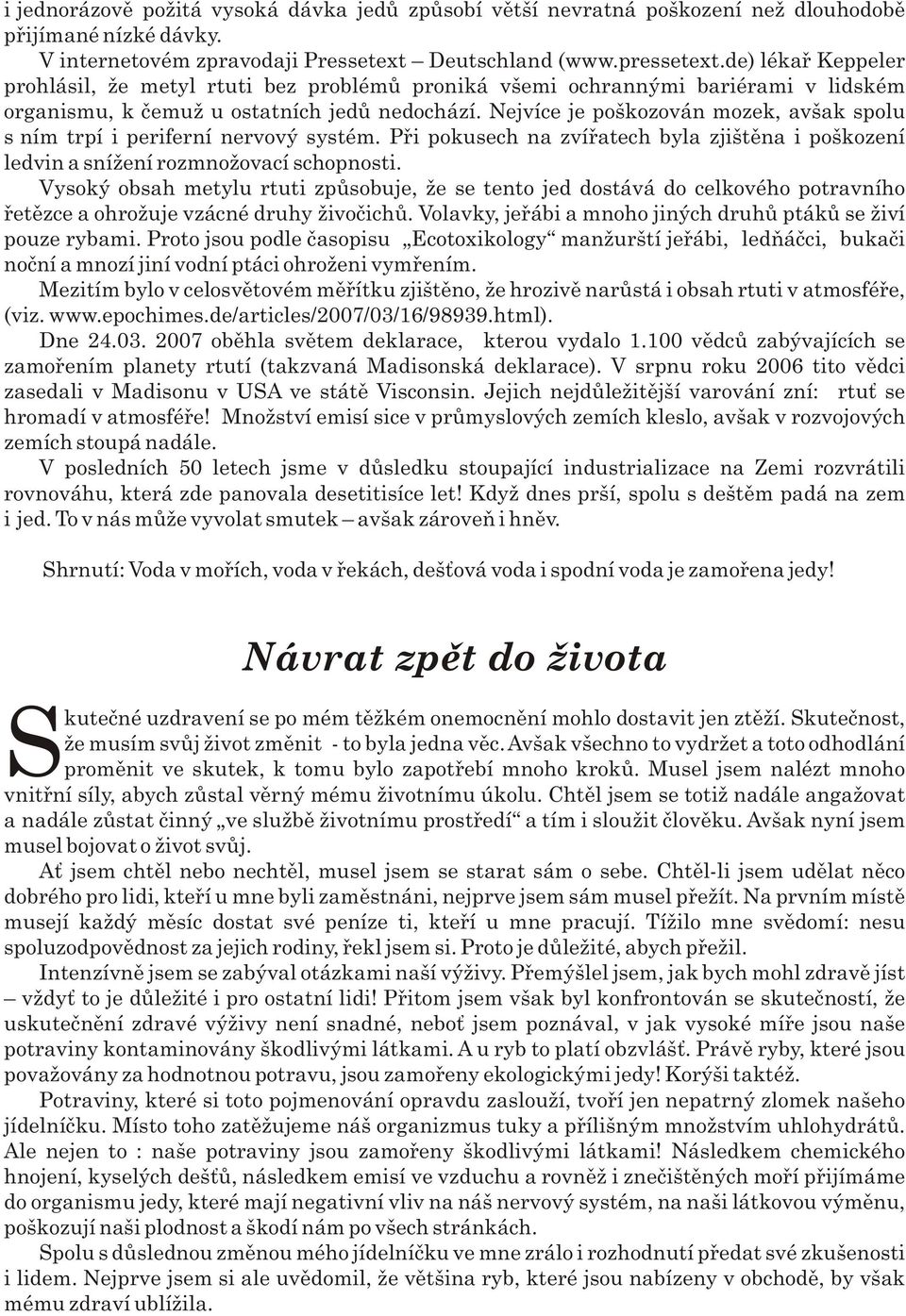 i jednorázově požitá vysoká dávka jedů způsobí větší nevratná poškození než dlouhodobě přijímané nízké dávky.

V internetovém zpravodaji Pressetext – Deutschland (www.pressetext.de) lékař Keppeler prohlásil, že metyl rtuti bez problémů proniká všemi ochrannými bariérami v lidském organismu, k čemuž u ostatních jedů nedochází. Nejvíce je poškozován mozek, avšak spolu s ním trpí i periferní nervový systém. Při pokusech na zvířatech byla zjištěna i poškození ledvin a snížení rozmnožovací schopnosti.

Vysoký obsah metylu rtuti způsobuje, že se tento jed dostává do celkového potravního řetězce a ohrožuje vzácné druhy živočichů. Volavky, jeřábi a mnoho jiných druhů ptáků se živí pouze rybami. Proto jsou podle časopisu „Ecotoxikology“ manžurští jeřábi, ledňáčci, bukači noční a mnozí jiní vodní ptáci ohroženi vymřením.

Mezitím bylo v celosvětovém měřítku zjištěno, že hrozivě narůstá i obsah rtuti v atmosféře, (viz. www.epochimes.de/articles/2007/03/16/98939.html).

Dne 24.03. 2007 oběhla světem deklarace, kterou vydalo 1.100 vědců zabývajících se zamořením planety rtutí (takzvaná Madisonská deklarace). V srpnu roku 2006 tito vědci zasedali v Madisonu v USA ve státě Visconsin. Jejich nejdůležitější varování zní: rtuť se hromadí v atmosféře! Množství emisí sice v průmyslových zemích kleslo, avšak v rozvojových zemích stoupá nadále.

V posledních 50 letech jsme v důsledku stoupající industrializace na Zemi rozvrátili rovnováhu, která zde panovala desetitisíce let! Když dnes prší, spolu s deštěm padá na zem i jed. To v nás může vyvolat smutek – avšak zároveň i hněv.

Shrnutí: Voda v mořích, voda v řekách, dešťová voda i spodní voda je zamořena jedy!

Návrat zpět do života

Skutečné uzdravení se po mém těžkém onemocnění mohlo dostavit jen ztěží. Skutečnost, že musím svůj život změnit - to byla jedna věc. Avšak všechno to vydržet a toto odhodlání proměnit ve skutek, k tomu bylo zapotřebí mnoho kroků. Musel jsem nalézt mnoho vnitřní síly, abych zůstal věrný mému životnímu úkolu. Chtěl jsem se totiž nadále angažovat a nadále zůstat činný „ve službě životnímu prostředí“ a tím i sloužit člověku. Avšak nyní jsem musel bojovat o život svůj.

Ať jsem chtěl nebo nechtěl, musel jsem se starat sám o sebe. Chtěl-li jsem udělat něco dobrého pro lidi, kteří u mne byli zaměstnáni, nejprve jsem sám musel přežít. Na prvním místě musejí každý měsíc dostat své peníze ti, kteří u mne pracují. Tížilo mne svědomí: nesu spoluzodpovědnost za jejich rodiny, řekl jsem si. Proto je důležité, abych přežil.

Intenzívně jsem se zabýval otázkami naší výživy. Přemýšlel jsem, jak bych mohl zdravě jíst – vždyť to je důležité i pro ostatní lidi! Přitom jsem však byl konfrontován se skutečností, že uskutečnění zdravé výživy není snadné, neboť jsem poznával, v jak vysoké míře jsou naše potraviny kontaminovány škodlivými látkami. A u ryb to platí obzvlášť. Právě ryby, které jsou považovány za hodnotnou potravu, jsou zamořeny ekologickými jedy! Korýši taktéž.

Potraviny, které si toto pojmenování opravdu zaslouží, tvoří jen nepatrný zlomek našeho jídelníčku. Místo toho zatěžujeme náš organizmus tuky a přílišným množstvím uhlohydrátů. Ale nejen to : naše potraviny jsou zamořeny škodlivými látkami! Následkem chemického hnojení, kyselých dešťů, následkem emisí ve vzduchu a rovněž i znečištěných moří přijímáme do organismu jedy, které mají negativní vliv na náš nervový systém, na naši látkovou výměnu, poškozují naši plodnost a škodí nám po všech stránkách.

Spolu s důslednou změnou mého jídelníčku ve mne zrálo i rozhodnutí předat své zkušenosti i lidem. Nejprve jsem si ale uvědomil, že většina ryb, které jsou nabízeny v obchodě, by však mému zdraví ublížila.